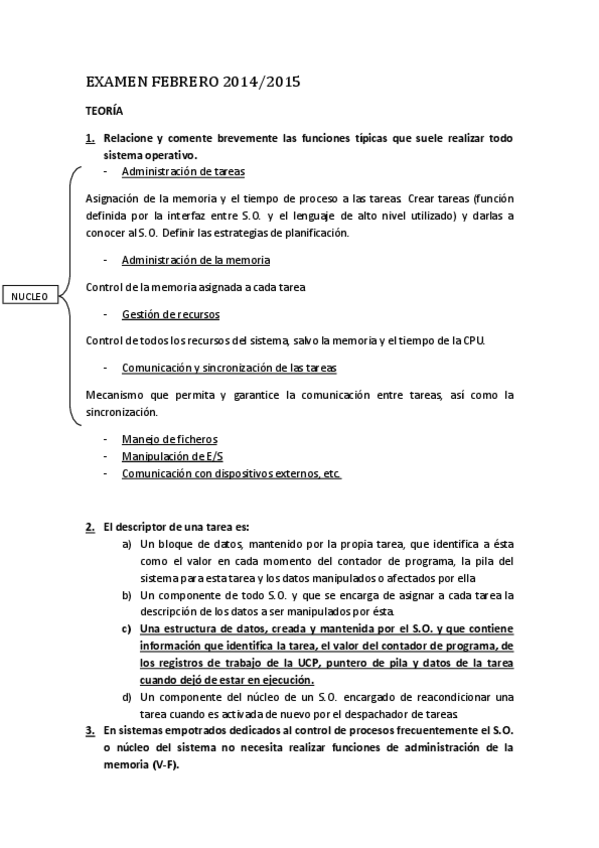 EXAMEN FEBRERO 2014/2015

TEORÍA

1. Relacione y comente brevemente las funciones típicas que suele realizar todo sistema operativo.

- Administración de tareas

Asignación de la memoria y el tiempo de proceso a las tareas. Crear tareas (función definida por la interfaz entre S.O. y el lenguaje de alto nivel utilizado) y darlas a conocer al S.O. Definir las estrategias de planificación.

- Administración de la memoria

NUCLEO

Control de la memoria asignada a cada tarea

- Gestión de recursos

Control de todos los recursos del sistema, salvo la memoria y el tiempo de la CPU.

- Comunicación y sincronización de las tareas

Mecanismo que permita y garantice la comunicación entre tareas, así como la sincronización.

- Manejo de ficheros
- Manipulación de E/S
- Comunicación con dispositivos externos, etc.

2. El descriptor de una tarea es:

a) Un bloque de datos, mantenido por la propia tarea, que identifica a ésta como el valor en cada momento del contador de programa, la pila del sistema para esta tarea y los datos manipulados o afectados por ella
b) Un componente de todo S.O. y que se encarga de asignar a cada tarea la descripción de los datos a ser manipulados por ésta.
c) Una estructura de datos, creada y mantenida por el S.O. y que contiene información que identifica la tarea, el valor del contador de programa, de los registros de trabajo de la UCP, puntero de pila y datos de la tarea cuando dejó de estar en ejecución.
d) Un componente del núcleo de un S.O. encargado de reacondicionar una tarea cuando es activada de nuevo por el despachador de tareas.

3. En sistemas empotrados dedicados al control de procesos frecuentemente el S.O. o núcleo del sistema no necesita realizar funciones de administración de la memoria (V-F).